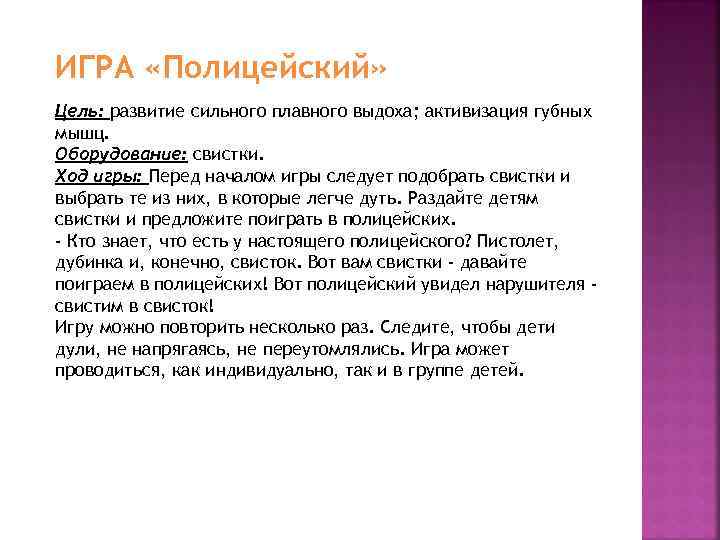 ИГРА «Полицейский»

Цель: развитие сильного плавного выдоха; активизация губных мышц.
Оборудование: свистки.
Ход игры: Перед началом игры следует подобрать свистки и выбрать те из них, в которые легче дуть. Раздайте детям свистки и предложите поиграть в полицейских.
- Кто знает, что есть у настоящего полицейского? Пистолет, дубинка и, конечно, свисток. Вот вам свистки - давайте поиграем в полицейских! Вот полицейский увидел нарушителя - свистим в свисток!
Игру можно повторить несколько раз. Следите, чтобы дети дули, не напрягаясь, не переутомлялись. Игра может проводиться, как индивидуально, так и в группе детей.